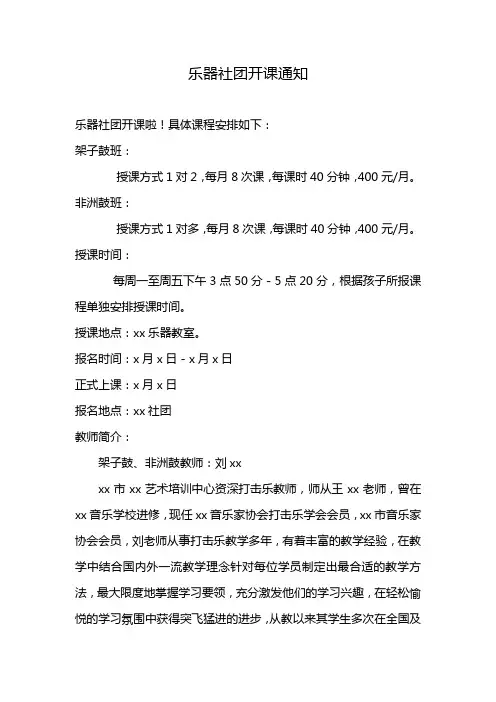 乐器社团开课通知

乐器社团开课啦！具体课程安排如下：

架子鼓班：

授课方式 1 对 2，每月 8 次课，每课时 40 分钟，400 元/月。

非洲鼓班：

授课方式 1 对多，每月 8 次课，每课时 40 分钟，400 元/月。

授课时间：

每周一至周五下午 3 点 50 分 - 5 点 20 分，根据孩子所报课程单独安排授课时间。

授课地点：xx 乐器教室。

报名时间：x 月 x 日 - x 月 x 日

正式上课：x 月 x 日

报名地点：xx 社团

教师简介：

架子鼓、非洲鼓教师：刘 xx

xx 市 xx 艺术培训中心资深打击乐教师，师从王 xx 老师，曾在 xx 音乐学校进修，现任 xx 音乐家协会打击乐学会会员，xx 市音乐家协会会员，刘老师从事打击乐教学多年，有着丰富的教学经验，在教学中结合国内外一流教学理念针对每位学员制定出最合适的教学方法，最大限度地掌握学习要领，充分激发他们的学习兴趣，在轻松愉悦的学习氛围中获得突飞猛进的进步，从教以来其学生多次在全国及